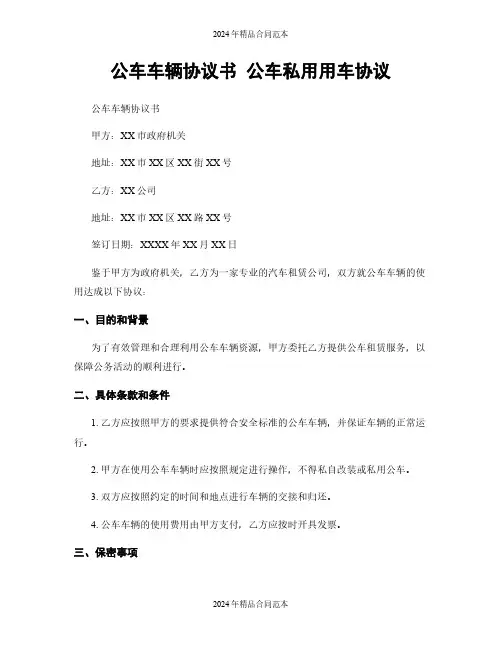 2024年精品合同范本

公车车辆协议书 公车私用用车协议

公车车辆协议书

甲方：XX市政府机关

地址：XX市XX区XX街XX号

乙方：XX公司

地址：XX市XX区XX路XX号

签订日期：XXXX年XX月XX日

鉴于甲方为政府机关，乙方为一家专业的汽车租赁公司，双方就公车车辆的使用达成以下协议：

一、目的和背景

为了有效管理和合理利用公车车辆资源，甲方委托乙方提供公车租赁服务，以保障公务活动的顺利进行。

二、具体条款和条件

1. 乙方应按照甲方的要求提供符合安全标准的公车车辆，并保证车辆的正常运行。

2. 甲方在使用公车车辆时应按照规定进行操作，不得私自改装或私用公车。

3. 双方应按照约定的时间和地点进行车辆的交接和归还。

4. 公车车辆的使用费用由甲方支付，乙方应按时开具发票。

三、保密事项

2024年精品合同范本